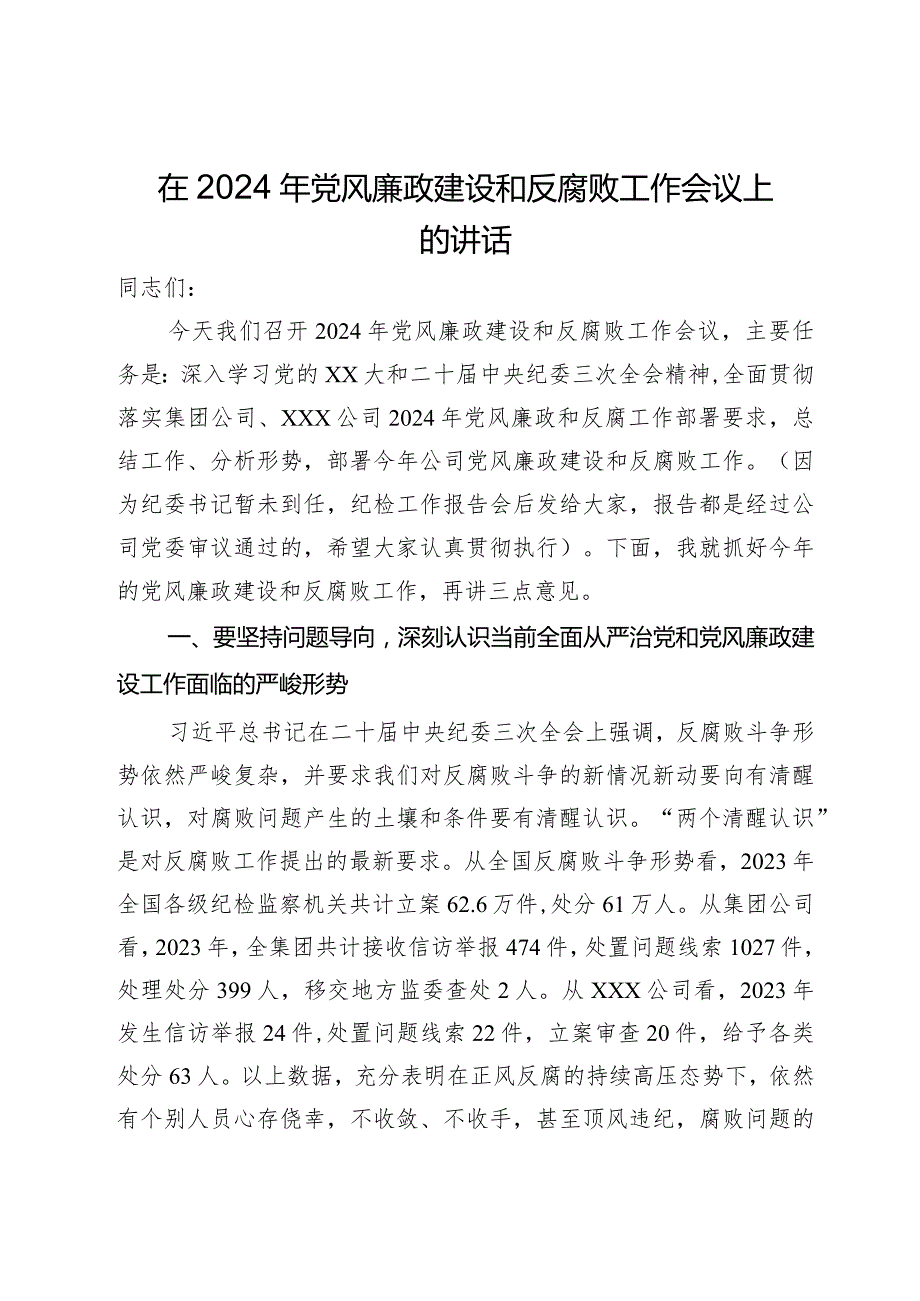 在2024年党风廉政建设和反腐败工作会议上的讲话

同志们：

今天我们召开2024年党风廉政建设和反腐败工作会议，主要任务是：深入学习党的XX大和二十届中央纪委三次全会精神，全面贯彻落实集团公司、XXX公司2024年党风廉政和反腐工作部署要求，总结工作、分析形势，部署今年公司党风廉政建设和反腐败工作。（因为纪委书记暂未到任，纪检工作报告会后发给大家，报告都是经过公司党委审议通过的，希望大家认真贯彻执行）。下面，我就抓好今年的党风廉政建设和反腐败工作，再讲三点意见。

一、要坚持问题导向，深刻认识当前全面从严治党和党风廉政建设工作面临的严峻形势

习近平总书记在二十届中央纪委三次全会上强调，反腐败斗争形势依然严峻复杂，并要求我们对反腐败斗争的新情况新动要向有清醒认识，对腐败问题产生的土壤和条件要有清醒认识。“两个清醒认识”是对反腐败工作提出的最新要求。从全国反腐败斗争形势看，2023年全国各级纪检监察机关共计立案62.6万件，处分61万人。从集团公司看，2023年，全集团共计接收信访举报474件，处置问题线索1027件，处理处分399人，移交地方监委查处2人。从XXX公司看，2023年发生信访举报24件，处置问题线索22件，立案审查20件，给予各类处分63人。以上数据，充分表明在正风反腐的持续高压态势下，依然有个别人员心存侥幸，不收敛、不收手，甚至顶风违纪，腐败问题的